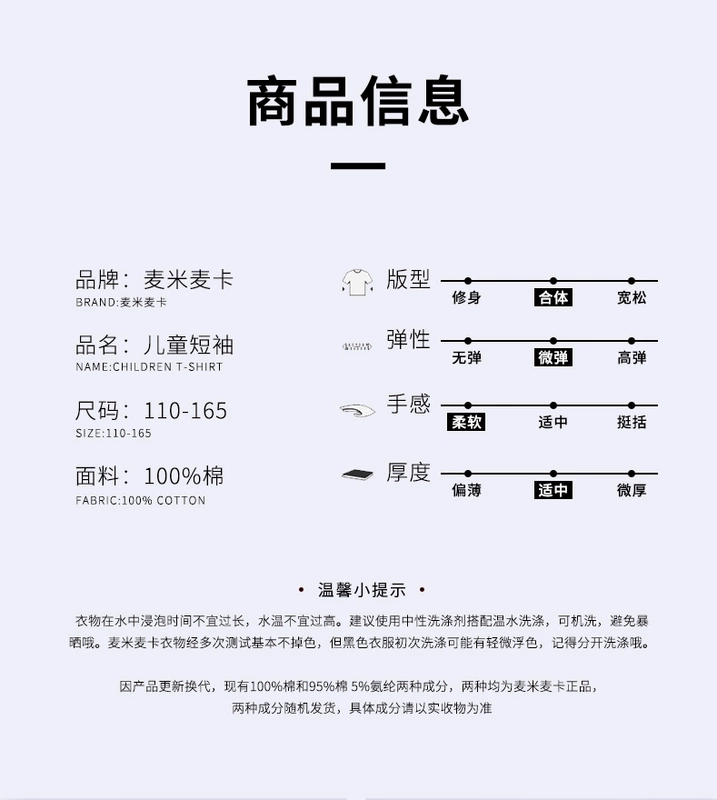 商品信息

品牌：麦米麦卡
BRAND:麦米麦卡

品名：儿童短袖
NAME:CHILDREN T-SHIRT

尺码：110-165
SIZE:110-165

面料：100%棉
FABRIC:100% COTTON

版型
修身 合体 宽松

弹性
无弹 微弹 高弹

手感
柔软 适中 挺括

厚度
偏薄 适中 微厚

• 温馨小提示 •

衣物在水中浸泡时间不宜过长，水温不宜过高。建议使用中性洗涤剂搭配温水洗涤，可机洗，避免暴晒哦。麦米麦卡衣物经多次测试基本不掉色，但黑色衣服初次洗涤可能有轻微浮色，记得分开洗涤哦。

因产品更新换代，现有100%棉和95%棉 5%氨纶两种成分，两种均为麦米麦卡正品，
两种成分随机发货，具体成分请以实收物为准